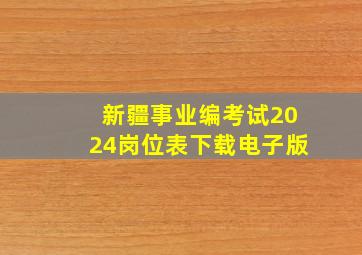 新疆事业编考试2024岗位表下载电子版